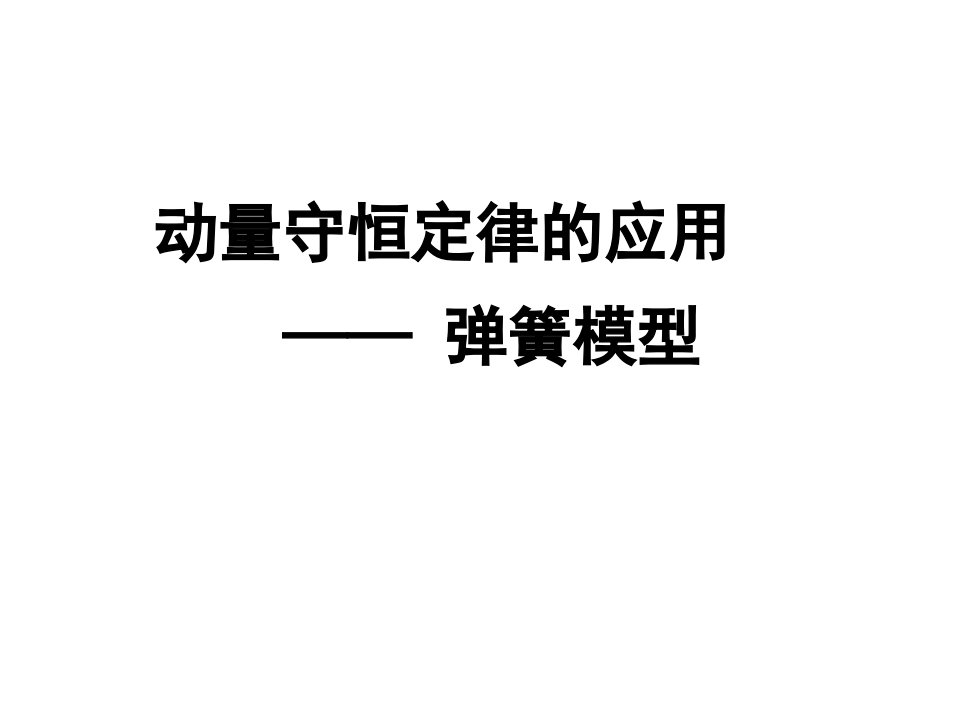 动量守恒定律的应用

—— 弹簧模型